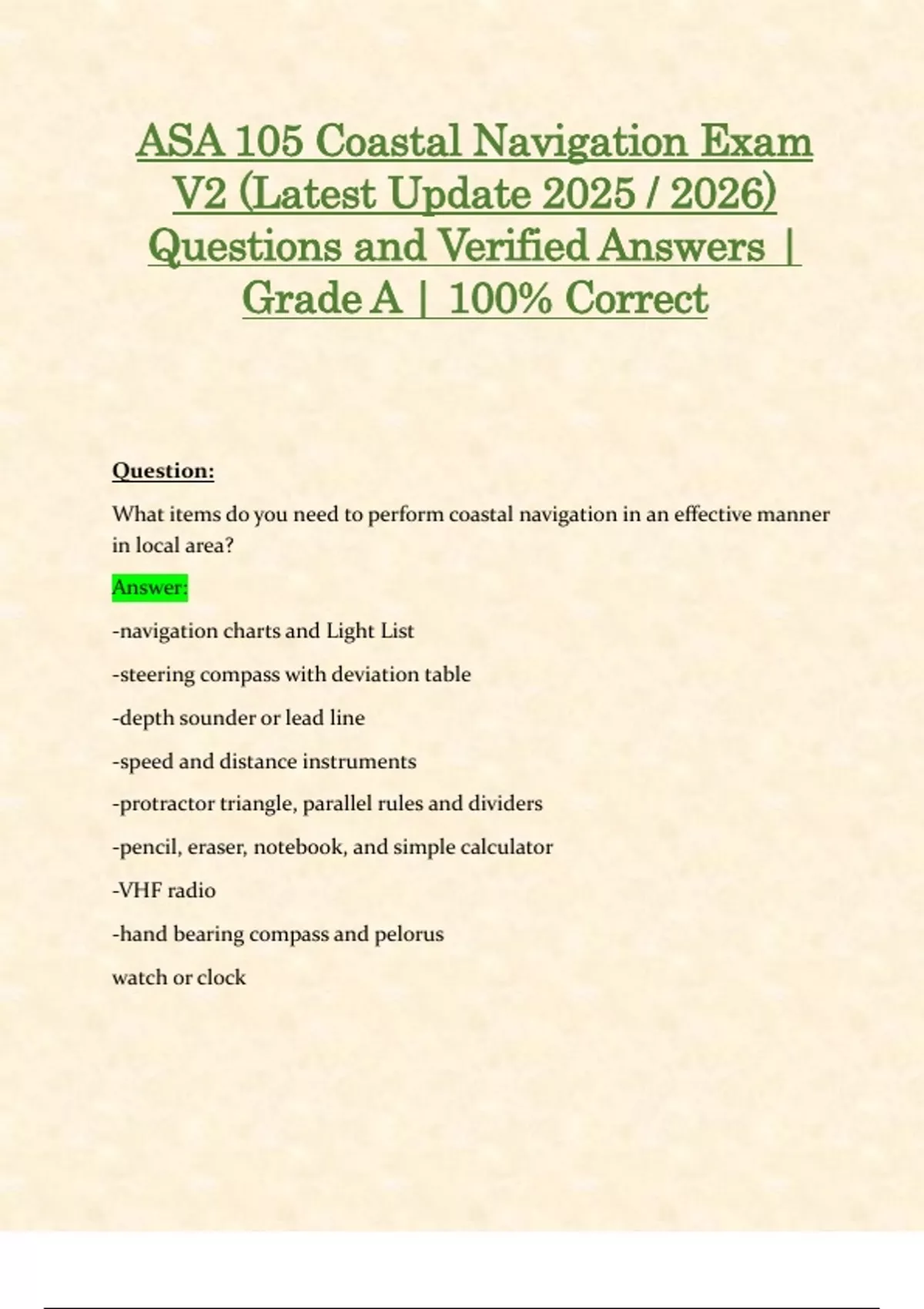 ASA 105 Coastal Navigation Exam V2 (Latest Update 2025 / 2026) Questions and Verified Answers | Grade A | 100% Correct

Question:

What items do you need to perform coastal navigation in an effective manner in local area?

Answer:

-navigation charts and Light List

-steering compass with deviation table

-depth sounder or lead line

-speed and distance instruments

-protractor triangle, parallel rules and dividers

-pencil, eraser, notebook, and simple calculator

-VHF radio

-hand bearing compass and pelorus

watch or clock